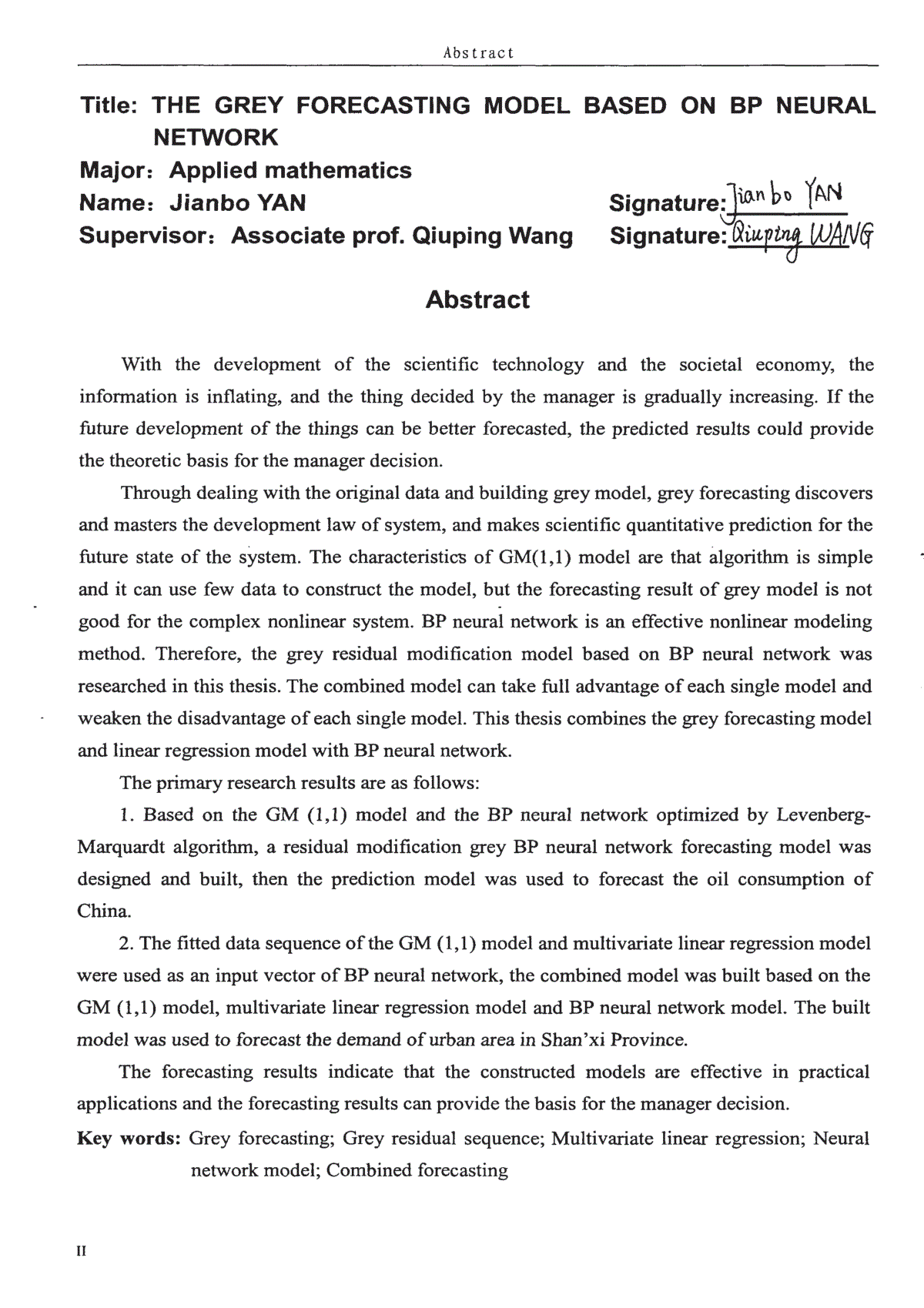 Abstract

Title: THE GREY FORECASTING MODEL BASED ON BP NEURAL NETWORK

Major: Applied mathematics

Name: Jianbo YAN Signature: Jianbo YAN

Supervisor: Associate prof. Qiuping Wang Signature: Qiuping WANG

Abstract

With the development of the scientific technology and the societal economy, the information is inflating, and the thing decided by the manager is gradually increasing. If the future development of the things can be better forecasted, the predicted results could provide the theoretic basis for the manager decision.

Through dealing with the original data and building grey model, grey forecasting discovers and masters the development law of system, and makes scientific quantitative prediction for the future state of the system. The characteristics of GM(1,1) model are that algorithm is simple and it can use few data to construct the model, but the forecasting result of grey model is not good for the complex nonlinear system. BP neural network is an effective nonlinear modeling method. Therefore, the grey residual modification model based on BP neural network was researched in this thesis. The combined model can take full advantage of each single model and weaken the disadvantage of each single model. This thesis combines the grey forecasting model and linear regression model with BP neural network.

The primary research results are as follows:

1. Based on the GM (1,1) model and the BP neural network optimized by Levenberg-Marquardt algorithm, a residual modification grey BP neural network forecasting model was designed and built, then the prediction model was used to forecast the oil consumption of China.

2. The fitted data sequence of the GM (1,1) model and multivariate linear regression model were used as an input vector of BP neural network, the combined model was built based on the GM (1,1) model, multivariate linear regression model and BP neural network model. The built model was used to forecast the demand of urban area in Shan'xi Province.

The forecasting results indicate that the constructed models are effective in practical applications and the forecasting results can provide the basis for the manager decision.

Key words: Grey forecasting; Grey residual sequence; Multivariate linear regression; Neural network model; Combined forecasting

II